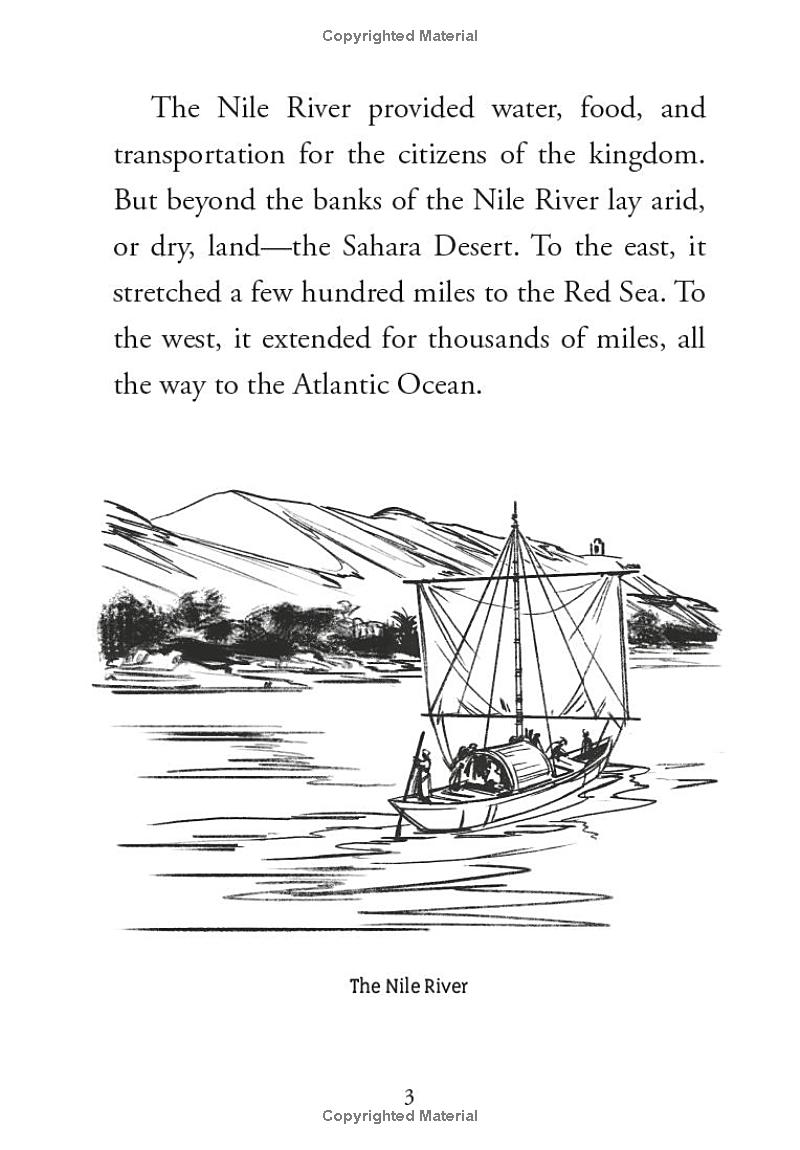 Copyrighted Material

The Nile River provided water, food, and transportation for the citizens of the kingdom. But beyond the banks of the Nile River lay arid, or dry, land—the Sahara Desert. To the east, it stretched a few hundred miles to the Red Sea. To the west, it extended for thousands of miles, all the way to the Atlantic Ocean.

The Nile River

3

Copyrighted Material